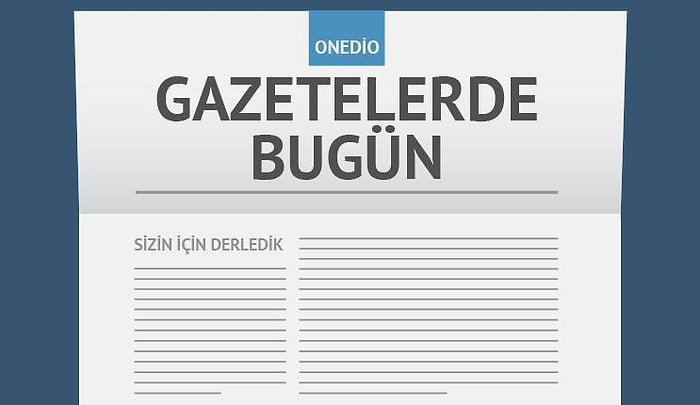 ONEDİO

GAZETELERDE BUGÜN

SİZİN İÇİN DERLEDİK